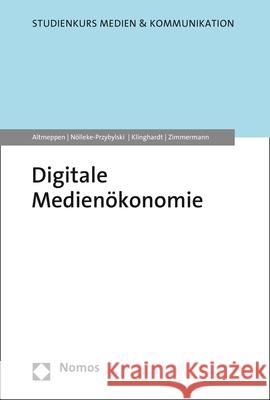 STUDIENKURS MEDIEN & KOMMUNIKATION

Altmeppen | Nölleke-Przybylski | Klinghardt | Zimmermann

Digitale Medienökonomie

Nomos

Kraina Książek